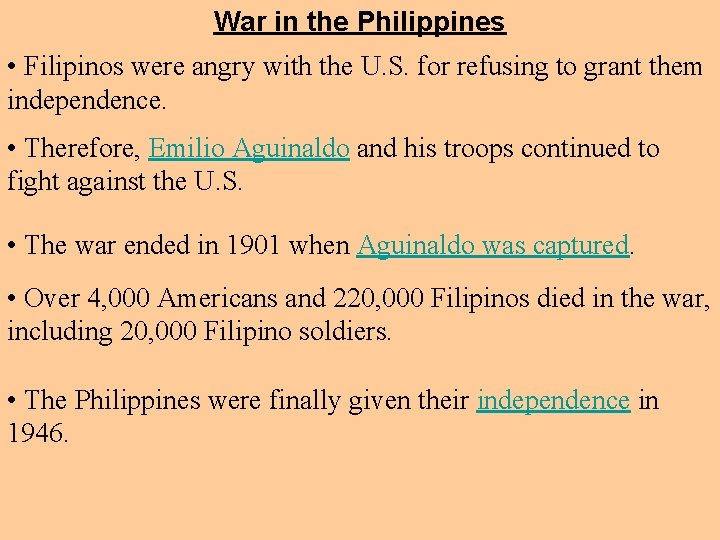 War in the Philippines

• Filipinos were angry with the U.S. for refusing to grant them independence.

• Therefore, Emilio Aguinaldo and his troops continued to fight against the U.S.

• The war ended in 1901 when Aguinaldo was captured.

• Over 4,000 Americans and 220,000 Filipinos died in the war, including 20,000 Filipino soldiers.

• The Philippines were finally given their independence in 1946.